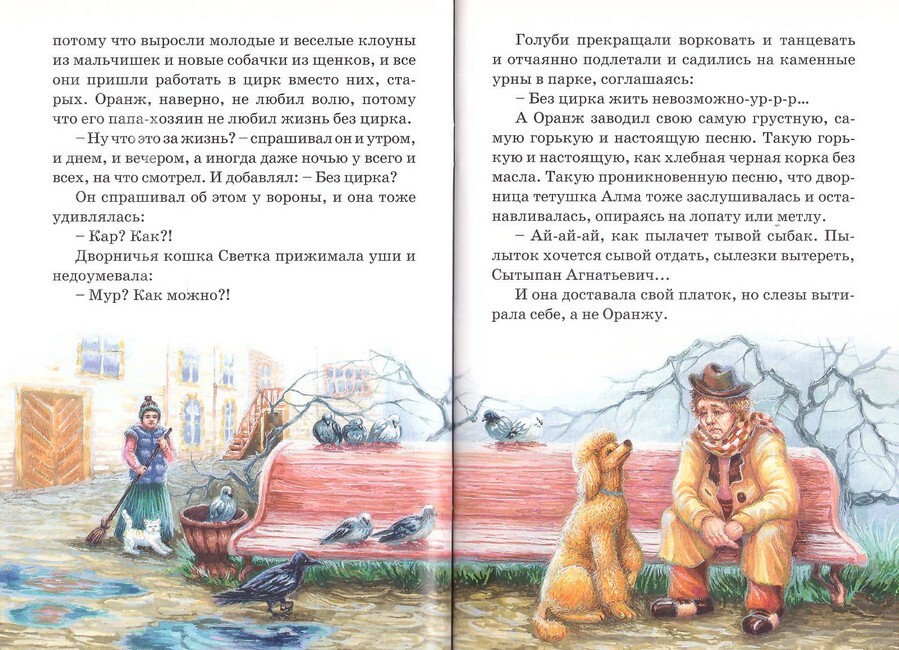 потому что выросли молодые и веселые клоуны из мальчишек и новые собачки из щенков, и все они пришли работать в цирк вместо них, старых. Оранж, наверно, не любил волю, потому что его папа-хозяин не любил жизнь без цирка.

– Ну что это за жизнь? – спрашивал он и утром, и днем, и вечером, а иногда даже ночью у всего и всех, на что смотрел. И добавлял: – Без цирка?

Он спрашивал об этом у вороны, и она тоже удивлялась:

– Кар? Как?!

Дворничья кошка Светка прижимала уши и недоумевала:

– Мур? Как можно?!

Голуби прекращали ворковать и танцевать и отчаянно подлетали и садились на каменные урны в парке, соглашаясь:

– Без цирка жить невозможно-ур-р-р...

А Оранж заводил свою самую грустную, самую горькую и настоящую песню. Такую горькую и настоящую, как хлебная черная корка без масла. Такую проникновенную песню, что дворница тетушка Алма тоже заслушивалась и останавливалась, опираясь на лопату или метлу.

– Ай-ай-ай, как пылачет тывой сыбак. Пылыток хочется сывой отдать, сылезки вытереть, Сытыпан Агнатьевич...

И она доставала свой платок, но слезы вытирала себе, а не Оранжу.